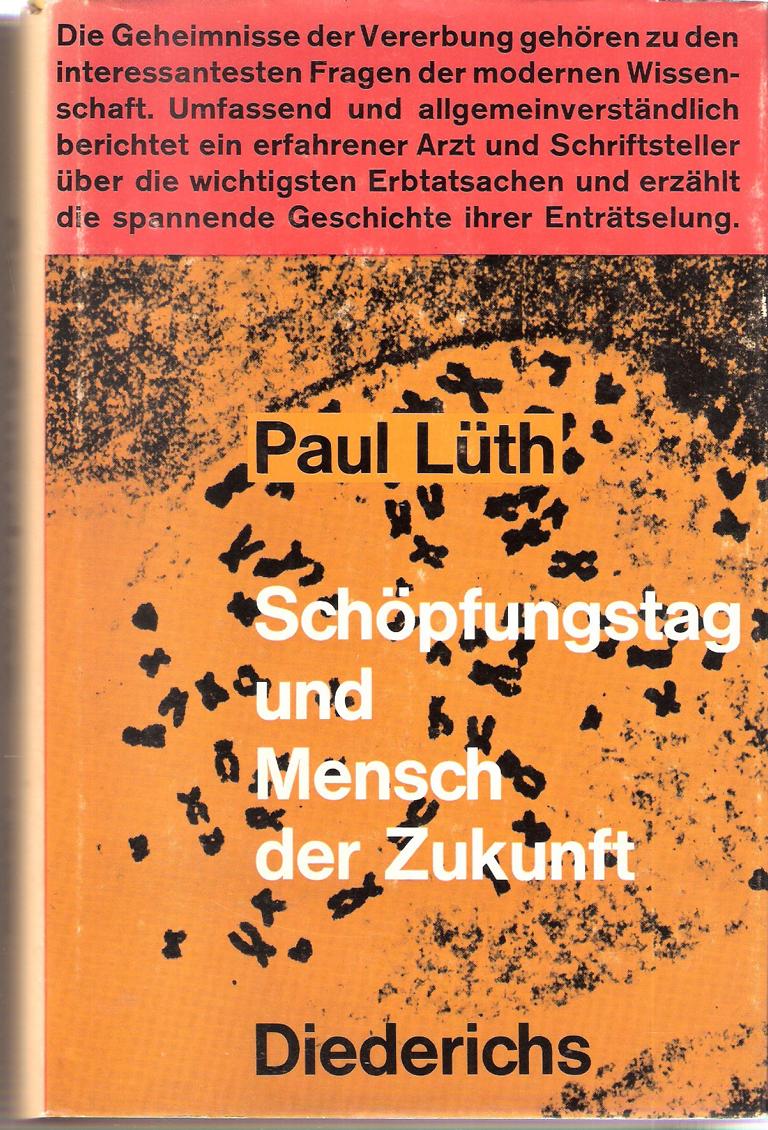 Die Geheimnisse der Vererbung gehören zu den interessantesten Fragen der modernen Wissenschaft. Umfassend und allgemeinverständlich berichtet ein erfahrener Arzt und Schriftsteller über die wichtigsten Erbtatsachen und erzählt die spannende Geschichte ihrer Enträtselung.

Paul Lüth

Schöpfungstag
und
Mensch
der Zukunft

Diederichs